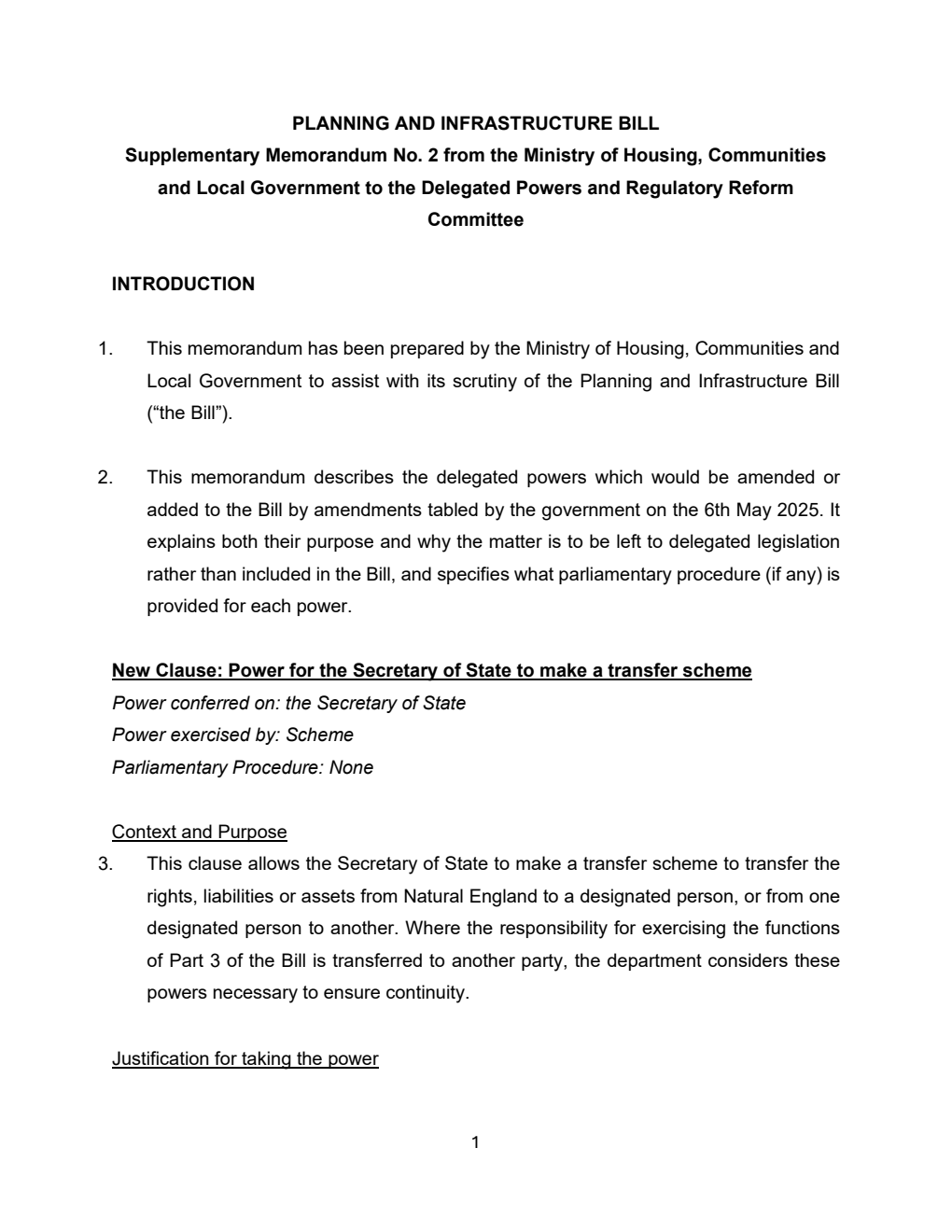 PLANNING AND INFRASTRUCTURE BILL
Supplementary Memorandum No. 2 from the Ministry of Housing, Communities and Local Government to the Delegated Powers and Regulatory Reform Committee

INTRODUCTION

1. This memorandum has been prepared by the Ministry of Housing, Communities and Local Government to assist with its scrutiny of the Planning and Infrastructure Bill (“the Bill”).

2. This memorandum describes the delegated powers which would be amended or added to the Bill by amendments tabled by the government on the 6th May 2025. It explains both their purpose and why the matter is to be left to delegated legislation rather than included in the Bill, and specifies what parliamentary procedure (if any) is provided for each power.

New Clause: Power for the Secretary of State to make a transfer scheme
Power conferred on: the Secretary of State
Power exercised by: Scheme
Parliamentary Procedure: None

Context and Purpose
3. This clause allows the Secretary of State to make a transfer scheme to transfer the rights, liabilities or assets from Natural England to a designated person, or from one designated person to another. Where the responsibility for exercising the functions of Part 3 of the Bill is transferred to another party, the department considers these powers necessary to ensure continuity.

Justification for taking the power

1